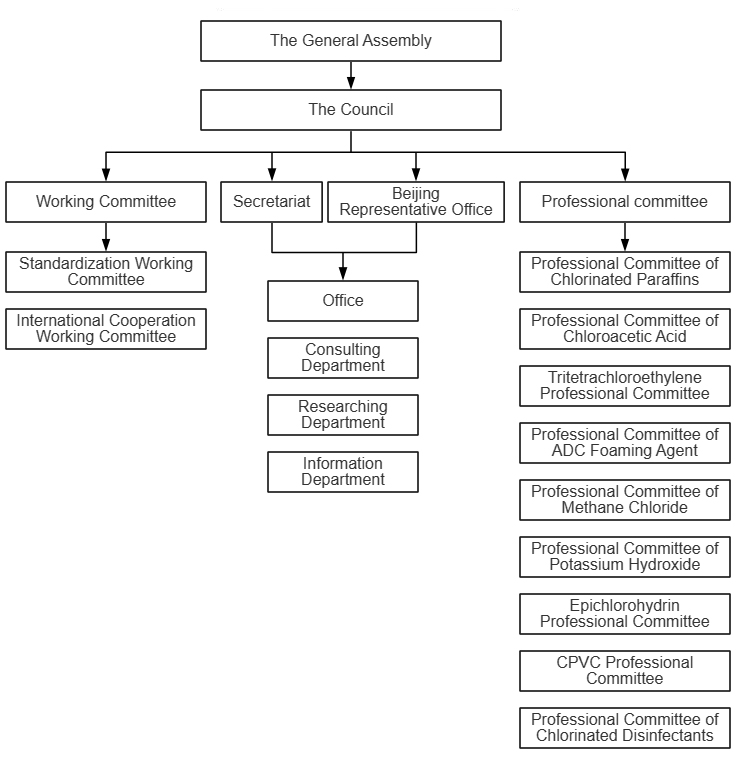 The General Assembly

The Council

Working Committee

Secretariat

Beijing Representative Office

Professional committee

Standardization Working Committee

International Cooperation Working Committee

Office

Consulting Department

Researching Department

Information Department

Professional Committee of Chlorinated Paraffins

Professional Committee of Chloroacetic Acid

Tritetrachloroethylene Professional Committee

Professional Committee of ADC Foaming Agent

Professional Committee of Methane Chloride

Professional Committee of Potassium Hydroxide

Epichlorohydrin Professional Committee

CPVC Professional Committee

Professional Committee of Chlorinated Disinfectants